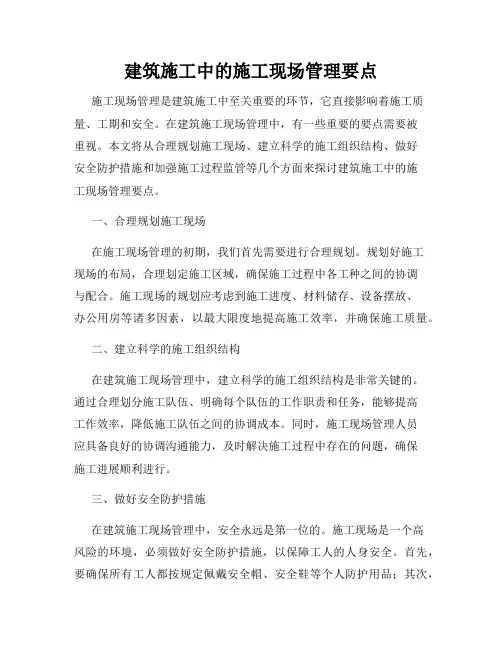 建筑施工中的施工现场管理要点

施工现场管理是建筑施工中至关重要的环节，它直接影响着施工质量、工期和安全。在建筑施工现场管理中，有一些重要的要点需要被重视。本文将从合理规划施工现场、建立科学的施工组织结构、做好安全防护措施和加强施工过程监管等几个方面来探讨建筑施工中的施工现场管理要点。

一、合理规划施工现场

在施工现场管理的初期，我们首先需要进行合理规划。规划好施工现场的布局，合理划定施工区域，确保施工过程中各工种之间的协调与配合。施工现场的规划应考虑到施工进度、材料储存、设备摆放、办公用房等诸多因素，以最大限度地提高施工效率，并确保施工质量。

二、建立科学的施工组织结构

在建筑施工现场管理中，建立科学的施工组织结构是非常关键的。通过合理划分施工队伍、明确每个队伍的工作职责和任务，能够提高工作效率，降低施工队伍之间的协调成本。同时，施工现场管理人员应具备良好的协调沟通能力，及时解决施工过程中存在的问题，确保施工进展顺利进行。

三、做好安全防护措施

在建筑施工现场管理中，安全永远是第一位的。施工现场是一个高风险的环境，必须做好安全防护措施，以保障工人的人身安全。首先，要确保所有工人都按规定佩戴安全帽、安全鞋等个人防护用品；其次，